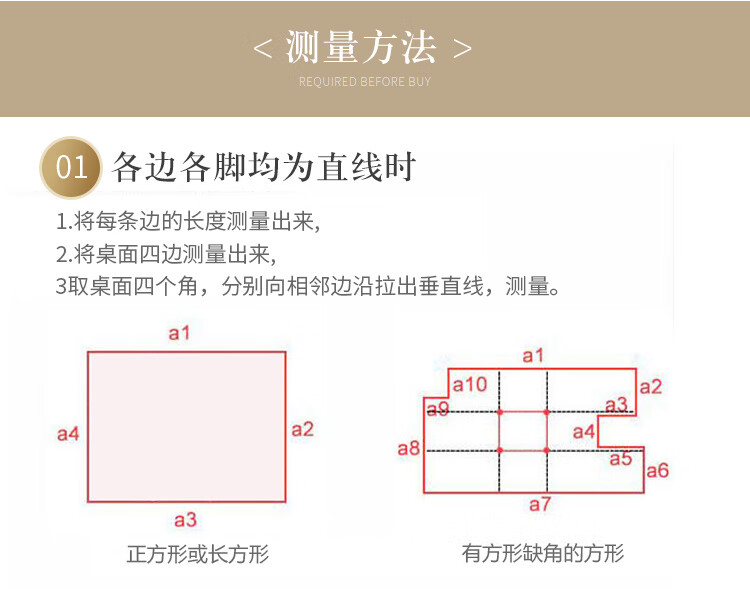 < 测量方法 >
REQUIRED BEFORE BUY

01 各边各脚均为直线时

1.将每条边的长度测量出来,
2.将桌面四边测量出来,
3取桌面四个角，分别向相邻边沿拉出垂直线，测量。

a1
a4
a2
a3
正方形或长方形

a1
a10
a2
a9
a3
a4
a8
a5
a6
a7
有方形缺角的方形